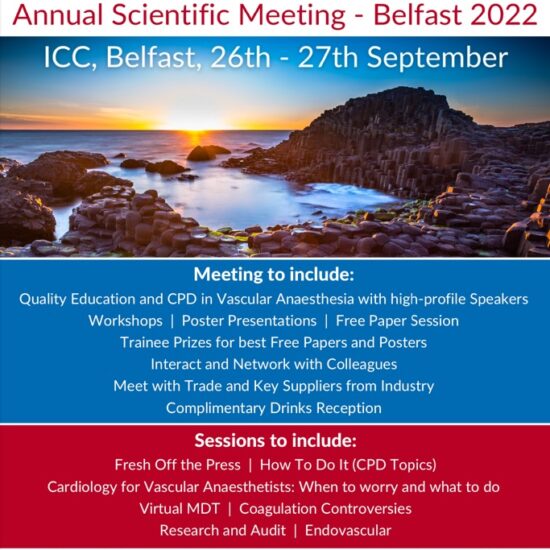 Annual Scientific Meeting - Belfast 2022

ICC, Belfast, 26th - 27th September

Meeting to include:
Quality Education and CPD in Vascular Anaesthesia with high-profile Speakers
Workshops | Poster Presentations | Free Paper Session
Trainee Prizes for best Free Papers and Posters
Interact and Network with Colleagues
Meet with Trade and Key Suppliers from Industry
Complimentary Drinks Reception

Sessions to include:
Fresh Off the Press | How To Do It (CPD Topics)
Cardiology for Vascular Anaesthetists: When to worry and what to do
Virtual MDT | Coagulation Controversies
Research and Audit | Endovascular